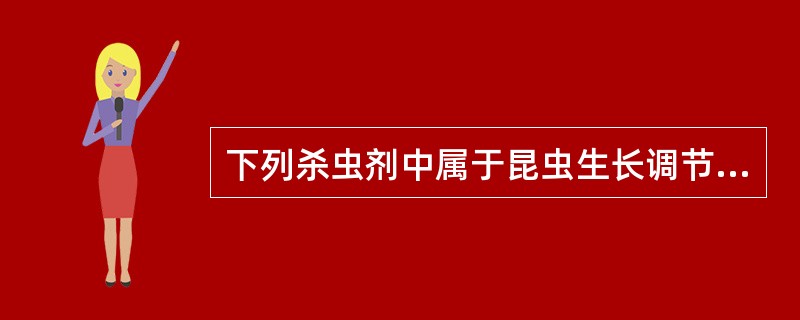 下列杀虫剂中属于昆虫生长调节...